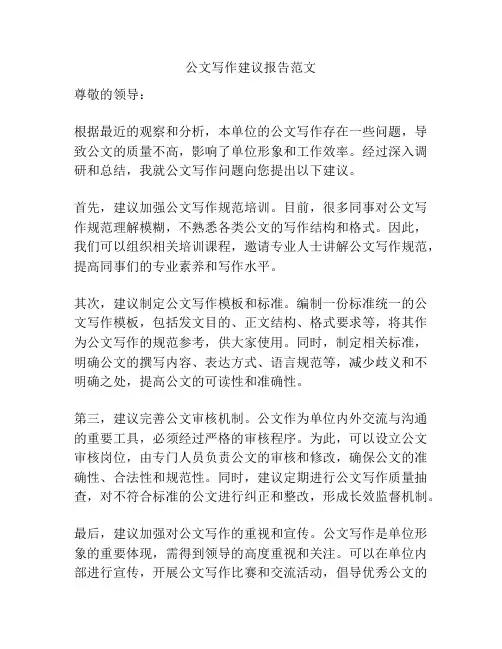 公文写作建议报告范文

尊敬的领导：

根据最近的观察和分析，本单位的公文写作存在一些问题，导致公文的质量不高，影响了单位形象和工作效率。经过深入调研和总结，我就公文写作问题向您提出以下建议。

首先，建议加强公文写作规范培训。目前，很多同事对公文写作规范理解模糊，不熟悉各类公文的写作结构和格式。因此，我们可以组织相关培训课程，邀请专业人士讲解公文写作规范，提高同事们的专业素养和写作水平。

其次，建议制定公文写作模板和标准。编制一份标准统一的公文写作模板，包括发文目的、正文结构、格式要求等，将其作为公文写作的规范参考，供大家使用。同时，制定相关标准，明确公文的撰写内容、表达方式、语言规范等，减少歧义和不明确之处，提高公文的可读性和准确性。

第三，建议完善公文审核机制。公文作为单位内外交流与沟通的重要工具，必须经过严格的审核程序。为此，可以设立公文审核岗位，由专门人员负责公文的审核和修改，确保公文的准确性、合法性和规范性。同时，建议定期进行公文写作质量抽查，对不符合标准的公文进行纠正和整改，形成长效监督机制。

最后，建议加强对公文写作的重视和宣传。公文写作是单位形象的重要体现，需得到领导的高度重视和关注。可以在单位内部进行宣传，开展公文写作比赛和交流活动，倡导优秀公文的